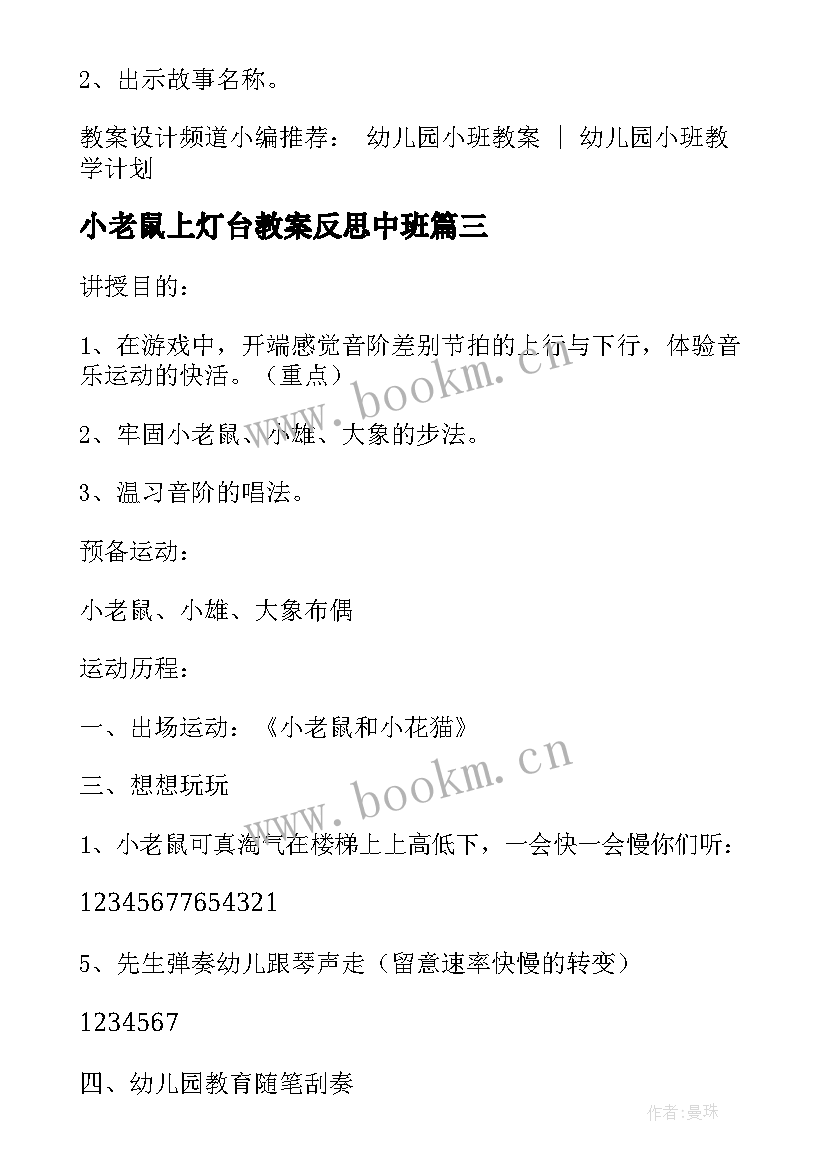 2、出示故事名称。

教案设计频道小编推荐： 幼儿园小班教案 ｜ 幼儿园小班教学计划

小老鼠上灯台教案反思中班篇三

讲授目的：

1、在游戏中，开端感觉音阶差别节拍的上行与下行，体验音乐运动的快活。（重点）

2、牢固小老鼠、小雄、大象的步法。

3、温习音阶的唱法。

预备运动：

小老鼠、小雄、大象布偶

运动历程：

一、出场运动：《小老鼠和小花猫》

三、想想玩玩

1、小老鼠可真淘气在楼梯上上高低下，一会快一会慢你们听：

12345677654321

5、先生弹奏幼儿跟琴声走（留意速率快慢的转变）

1234567

四、幼儿园教育随笔刮奏

www.bookm.cn

www.bookm.cn

作者:曼珠